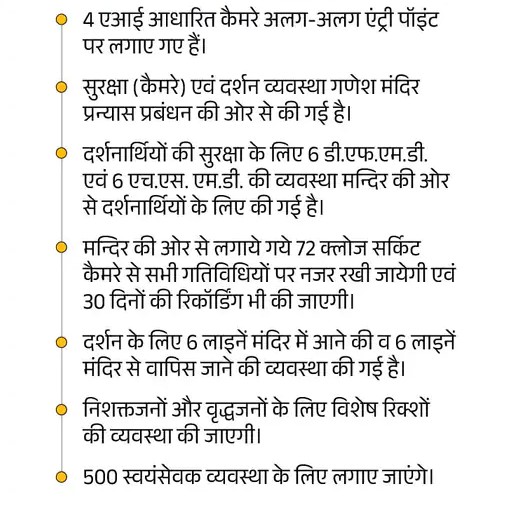 4 एआई आधारित कैमरे अलग-अलग एंट्री पॉइंट पर लगाए गए हैं।

सुरक्षा (कैमरे) एवं दर्शन व्यवस्था गणेश मंदिर प्रन्यास प्रबंधन की ओर से की गई है।

दर्शनार्थियों की सुरक्षा के लिए 6 डी.एफ.एम.डी. एवं 6 एच.एस. एम.डी. की व्यवस्था मन्दिर की ओर से दर्शनार्थियों के लिए की गई है।

मन्दिर की ओर से लगाये गये 72 क्लोज सर्किट कैमरे से सभी गतिविधियों पर नजर रखी जायेगी एवं 30 दिनों की रिकॉर्डिंग भी की जाएगी।

दर्शन के लिए 6 लाइनें मंदिर में आने की व 6 लाइनें मंदिर से वापिस जाने की व्यवस्था की गई है।

निशक्तजनों और वृद्धजनों के लिए विशेष रिक्शों की व्यवस्था की जाएगी।

500 स्वयंसेवक व्यवस्था के लिए लगाए जाएंगे।